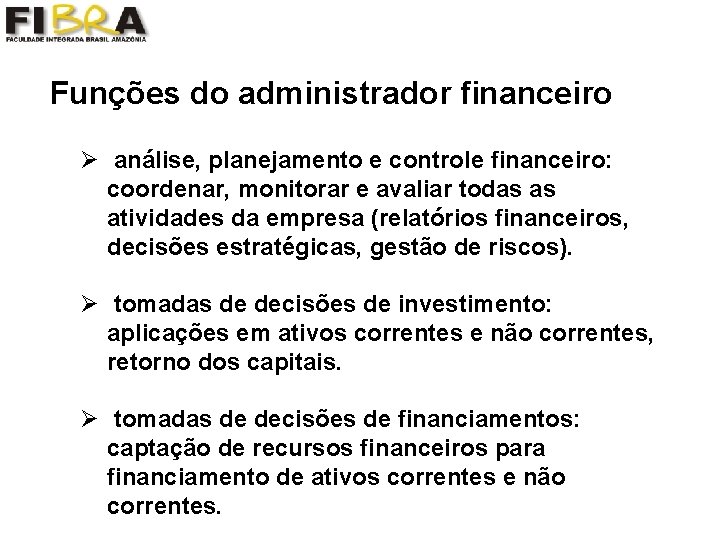 FIBRA
FACULDADE INTEGRADA BRASIL AMAZÔNIA

Funções do administrador financeiro

➢ análise, planejamento e controle financeiro: coordenar, monitorar e avaliar todas as atividades da empresa (relatórios financeiros, decisões estratégicas, gestão de riscos).

➢ tomadas de decisões de investimento: aplicações em ativos correntes e não correntes, retorno dos capitais.

➢ tomadas de decisões de financiamentos: captação de recursos financeiros para financiamento de ativos correntes e não correntes.